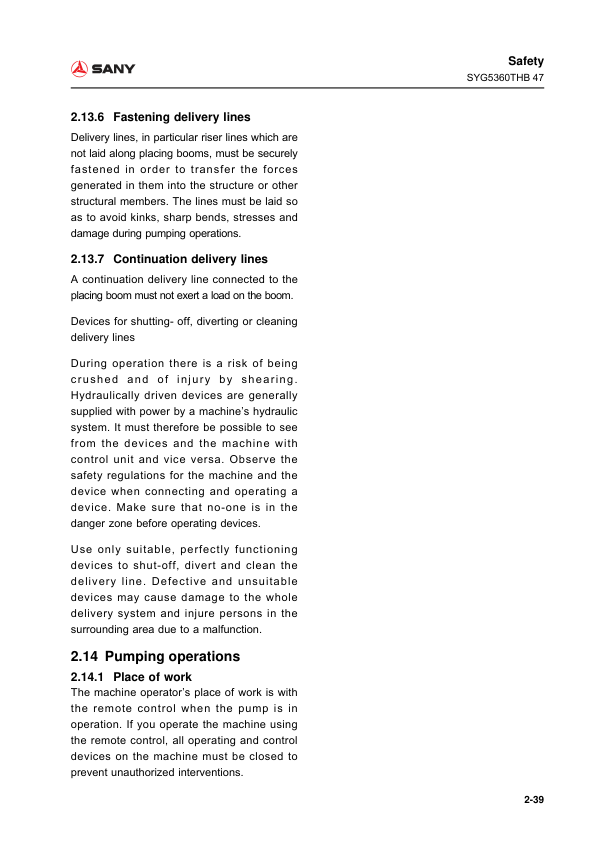 SANY

Safety
SYG5360THB 47

2.13.6 Fastening delivery lines

Delivery lines, in particular riser lines which are not laid along placing booms, must be securely fastened in order to transfer the forces generated in them into the structure or other structural members. The lines must be laid so as to avoid kinks, sharp bends, stresses and damage during pumping operations.

2.13.7 Continuation delivery lines

A continuation delivery line connected to the placing boom must not exert a load on the boom.

Devices for shutting- off, diverting or cleaning delivery lines

During operation there is a risk of being crushed and of injury by shearing. Hydraulically driven devices are generally supplied with power by a machine's hydraulic system. It must therefore be possible to see from the devices and the machine with control unit and vice versa. Observe the safety regulations for the machine and the device when connecting and operating a device. Make sure that no-one is in the danger zone before operating devices.

Use only suitable, perfectly functioning devices to shut-off, divert and clean the delivery line. Defective and unsuitable devices may cause damage to the whole delivery system and injure persons in the surrounding area due to a malfunction.

2.14 Pumping operations

2.14.1 Place of work

The machine operator's place of work is with the remote control when the pump is in operation. If you operate the machine using the remote control, all operating and control devices on the machine must be closed to prevent unauthorized interventions.

2-39